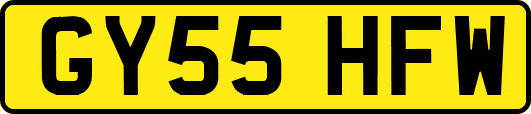 GY55 HFW